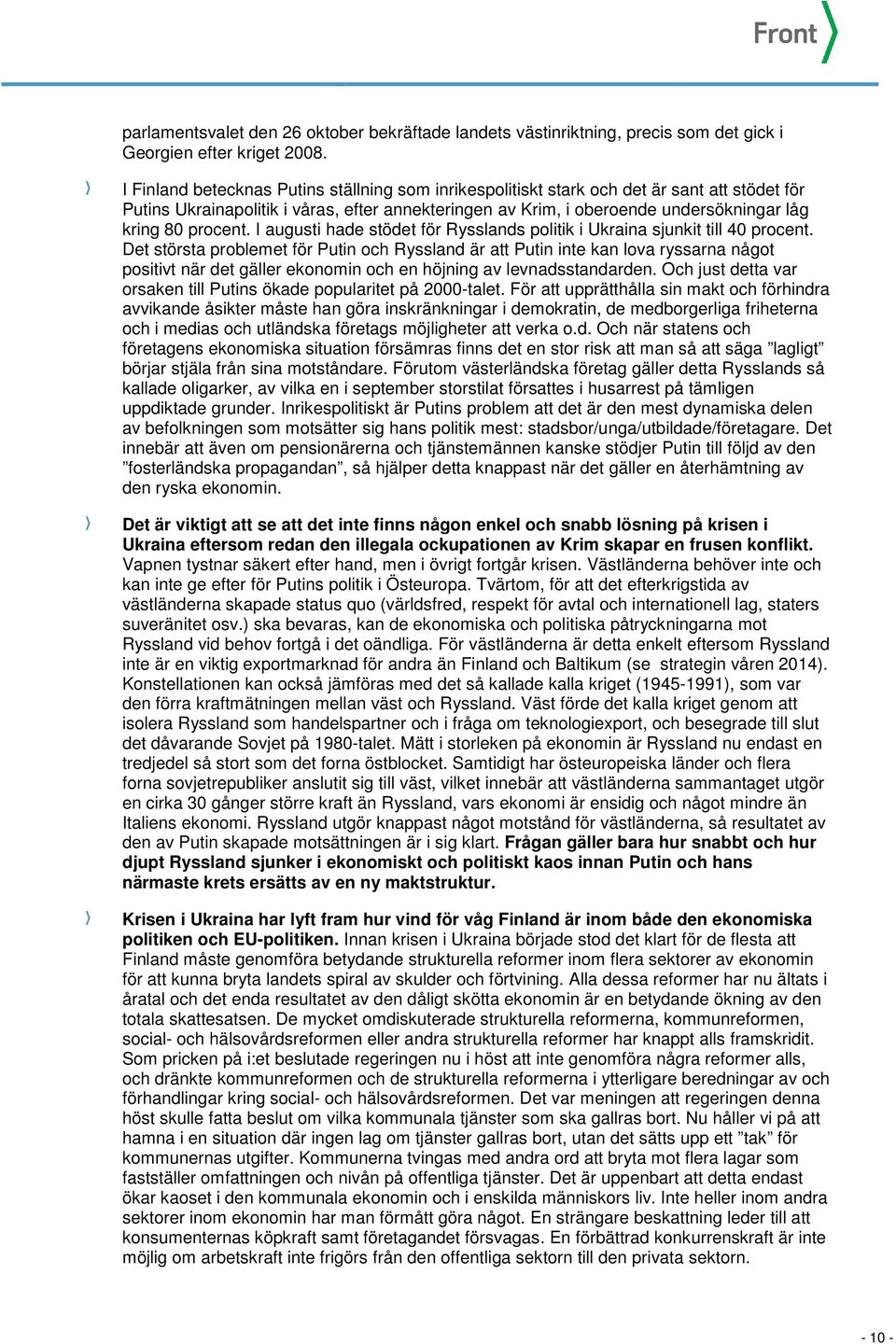 Front

parlamentsvalet den 26 oktober bekräftade landets västinriktning, precis som det gick i Georgien efter kriget 2008.

I Finland betecknas Putins ställning som inrikespolitiskt stark och det är sant att stödet för Putins Ukrainapolitik i våras, efter annekteringen av Krim, i oberoende undersökningar låg kring 80 procent. I augusti hade stödet för Rysslands politik i Ukraina sjunkit till 40 procent. Det största problemet för Putin och Ryssland är att Putin inte kan lova ryssarna något positivt när det gäller ekonomin och en höjning av levnadsstandarden. Och just detta var orsaken till Putins ökade popularitet på 2000-talet. För att upprätthålla sin makt och förhindra avvikande åsikter måste han göra inskränkningar i demokratin, de medborgerliga friheterna och i medias och utländska företags möjligheter att verka o.d. Och när statens och företagens ekonomiska situation försämras finns det en stor risk att man så att säga ”lagligt” börjar stjäla från sina motståndare. Förutom västerländska företag gäller detta Rysslands så kallade oligarker, av vilka en i september storstilat försattes i husarrest på tämligen uppdiktade grunder. Inrikespolitiskt är Putins problem att det är den mest dynamiska delen av befolkningen som motsätter sig hans politik mest: stadsbor/unga/utbildade/företagare. Det innebär att även om pensionärerna och tjänstemännen kanske stödjer Putin till följd av den ”fosterländska propagandan”, så hjälper detta knappast när det gäller en återhämtning av den ryska ekonomin.

Det är viktigt att se att det inte finns någon enkel och snabb lösning på krisen i Ukraina eftersom redan den illegala ockupationen av Krim skapar en frusen konflikt. Vapnen tystnar säkert efter hand, men i övrigt fortgår krisen. Västländerna behöver inte och kan inte ge efter för Putins politik i Östeuropa. Tvärtom, för att det efterkrigstida av västländerna skapade status quo (världsfred, respekt för avtal och internationell lag, staters suveränitet osv.) ska bevaras, kan de ekonomiska och politiska påtryckningarna mot Ryssland vid behov fortgå i det oändliga. För västländerna är detta enkelt eftersom Ryssland inte är en viktig exportmarknad för andra än Finland och Baltikum (se strategin våren 2014). Konstellationen kan också jämföras med det så kallade kalla kriget (1945-1991), som var den förra kraftmätningen mellan väst och Ryssland. Väst förde det kalla kriget genom att isolera Ryssland som handelspartner och i fråga om teknologiexport, och besegrade till slut det dåvarande Sovjet på 1980-talet. Mätt i storleken på ekonomin är Ryssland nu endast en tredjedel så stort som det forna östblocket. Samtidigt har östeuropeiska länder och flera forna sovjetrepubliker anslutit sig till väst, vilket innebär att västländerna sammantaget utgör en cirka 30 gånger större kraft än Ryssland, vars ekonomi är ensidig och något mindre än Italiens ekonomi. Ryssland utgör knappast något motstånd för västländerna, så resultatet av den av Putin skapade motsättningen är i sig klart. Frågan gäller bara hur snabbt och hur djupt Ryssland sjunker i ekonomiskt och politiskt kaos innan Putin och hans närmaste krets ersätts av en ny maktstruktur.

Krisen i Ukraina har lyft fram hur vind för våg Finland är inom både den ekonomiska politiken och EU-politiken. Innan krisen i Ukraina började stod det klart för de flesta att Finland måste genomföra betydande strukturella reformer inom flera sektorer av ekonomin för att kunna bryta landets spiral av skulder och förtvining. Alla dessa reformer har nu ältats i åratal och det enda resultatet av den dåligt skötta ekonomin är en betydande ökning av den totala skattesatsen. De mycket omdiskuterade strukturella reformerna, kommunreformen, social- och hälsovårdsreformen eller andra strukturella reformer har knappt alls framskridit. Som pricken på i:et beslutade regeringen nu i höst att inte genomföra några reformer alls, och dränkte kommunreformen och de strukturella reformerna i ytterligare beredningar av och förhandlingar kring social- och hälsovårdsreformen. Det var meningen att regeringen denna höst skulle fatta beslut om vilka kommunala tjänster som ska gallras bort. Nu håller vi på att hamna i en situation där ingen lag om tjänster gallras bort, utan det sätts upp ett ”tak” för kommunernas utgifter. Kommunerna tvingas med andra ord att bryta mot flera lagar som fastställer omfattningen och nivån på offentliga tjänster. Det är uppenbart att detta endast ökar kaoset i den kommunala ekonomin och i enskilda människors liv. Inte heller inom andra sektorer inom ekonomin har man förmått göra något. En strängare beskattning leder till att konsumenternas köpkraft samt företagandet försvagas. En förbättrad konkurrenskraft är inte möjlig om arbetskraft inte frigörs från den offentliga sektorn till den privata sektorn.

- 10 -